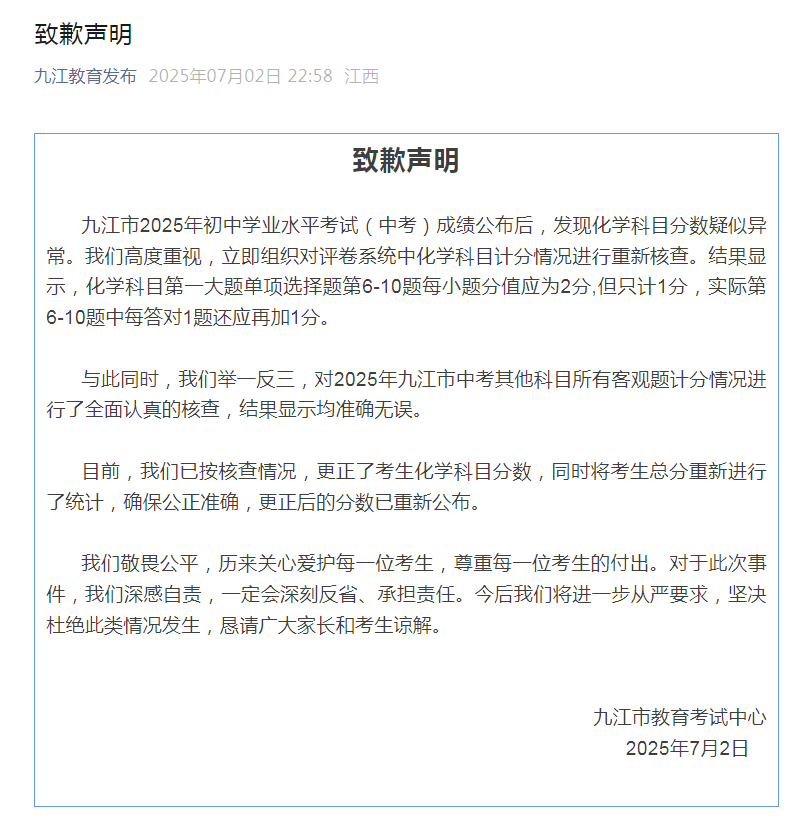 致歉声明

九江教育发布 2025年07月02日 22:58 江西

致歉声明

九江市2025年初中学业水平考试（中考）成绩公布后，发现化学科目分数疑似异常。我们高度重视，立即组织对评卷系统中化学科目计分情况进行重新核查。结果显示，化学科目第一大题单项选择题第6-10题每小题分值应为2分,但只计1分，实际第6-10题中每答对1题还应再加1分。

与此同时，我们举一反三，对2025年九江市中考其他科目所有客观题计分情况进行了全面认真的核查，结果显示均准确无误。

目前，我们已按核查情况，更正了考生化学科目分数，同时将考生总分重新进行了统计，确保公正准确，更正后的分数已重新公布。

我们敬畏公平，历来关心爱护每一位考生，尊重每一位考生的付出。对于此次事件，我们深感自责，一定会深刻反省、承担责任。今后我们将进一步从严要求，坚决杜绝此类情况发生，恳请广大家长和考生谅解。

九江市教育考试中心
2025年7月2日